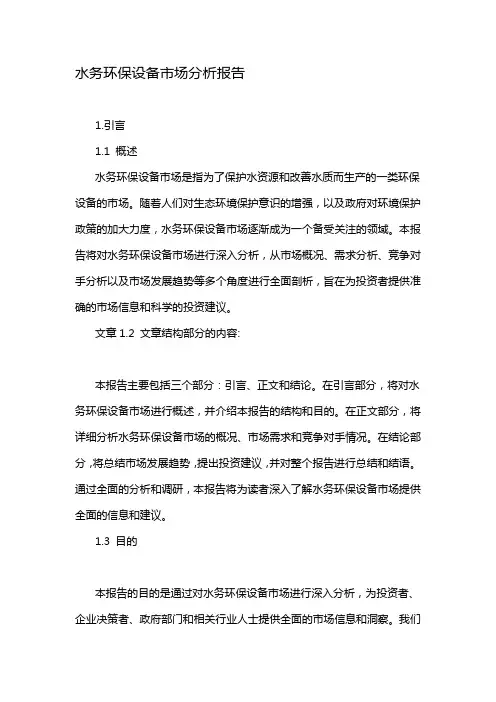 水务环保设备市场分析报告

1.引言

1.1 概述

水务环保设备市场是指为了保护水资源和改善水质而生产的一类环保设备的市场。随着人们对生态环境保护意识的增强，以及政府对环境保护政策的加大力度，水务环保设备市场逐渐成为一个备受关注的领域。本报告将对水务环保设备市场进行深入分析，从市场概况、需求分析、竞争对手分析以及市场发展趋势等多个角度进行全面剖析，旨在为投资者提供准确的市场信息和科学的投资建议。

文章 1.2 文章结构部分的内容:

本报告主要包括三个部分：引言、正文和结论。在引言部分，将对水务环保设备市场进行概述，并介绍本报告的结构和目的。在正文部分，将详细分析水务环保设备市场的概况、市场需求和竞争对手情况。在结论部分，将总结市场发展趋势，提出投资建议，并对整个报告进行总结和结语。通过全面的分析和调研，本报告将为读者深入了解水务环保设备市场提供全面的信息和建议。

1.3 目的

本报告的目的是通过对水务环保设备市场进行深入分析，为投资者、企业决策者、政府部门和相关行业人士提供全面的市场信息和洞察。我们